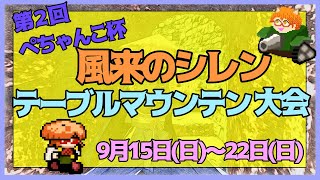 第2回
ぺちゃんこ杯
風来のシレン
テーブルマウンテン大会
9月15日(日)~22日(日)